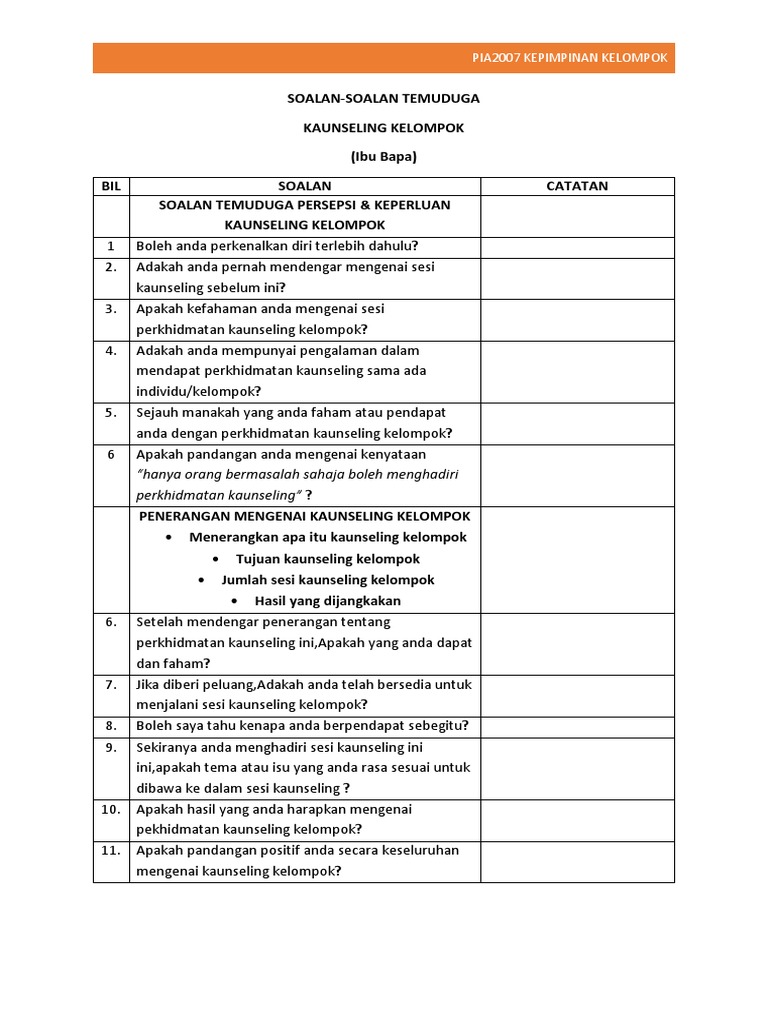 PIA2007 KEPIMPINAN KELOMPOK

SOALAN-SOALAN TEMUDUGA

KAUNSELING KELOMPOK

(Ibu Bapa)

| BIL | SOALAN | CATATAN |
|---|---|---|
| | SOALAN TEMUDUGA PERSEPSI & KEPERLUAN KAUNSELING KELOMPOK | |
| 1 | Boleh anda perkenalkan diri terlebih dahulu? | |
| 2. | Adakah anda pernah mendengar mengenai sesi kaunseling sebelum ini? | |
| 3. | Apakah kefahaman anda mengenai sesi perkhidmatan kaunseling kelompok? | |
| 4. | Adakah anda mempunyai pengalaman dalam mendapat perkhidmatan kaunseling sama ada individu/kelompok? | |
| 5. | Sejauh manakah yang anda faham atau pendapat anda dengan perkhidmatan kaunseling kelompok? | |
| 6 | Apakah pandangan anda mengenai kenyataan "hanya orang bermasalah sahaja boleh menghadiri perkhidmatan kaunseling" ? | |
| | PENERANGAN MENGENAI KAUNSELING KELOMPOK • Menerangkan apa itu kaunseling kelompok • Tujuan kaunseling kelompok • Jumlah sesi kaunseling kelompok • Hasil yang dijangkakan | |
| 6. | Setelah mendengar penerangan tentang perkhidmatan kaunseling ini,Apakah yang anda dapat dan faham? | |
| 7. | Jika diberi peluang,Adakah anda telah bersedia untuk menjalani sesi kaunseling kelompok? | |
| 8. | Boleh saya tahu kenapa anda berpendapat sebegitu? | |
| 9. | Sekiranya anda menghadiri sesi kaunseling ini ini,apakah tema atau isu yang anda rasa sesuai untuk dibawa ke dalam sesi kaunseling ? | |
| 10. | Apakah hasil yang anda harapkan mengenai pekhidmatan kaunseling kelompok? | |
| 11. | Apakah pandangan positif anda secara keseluruhan mengenai kaunseling kelompok? | |